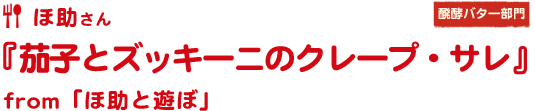 ほ助さん

醗酵バター部門

『茄子とズッキーニのクレープ・サレ』

from「ほ助と遊ぼ」